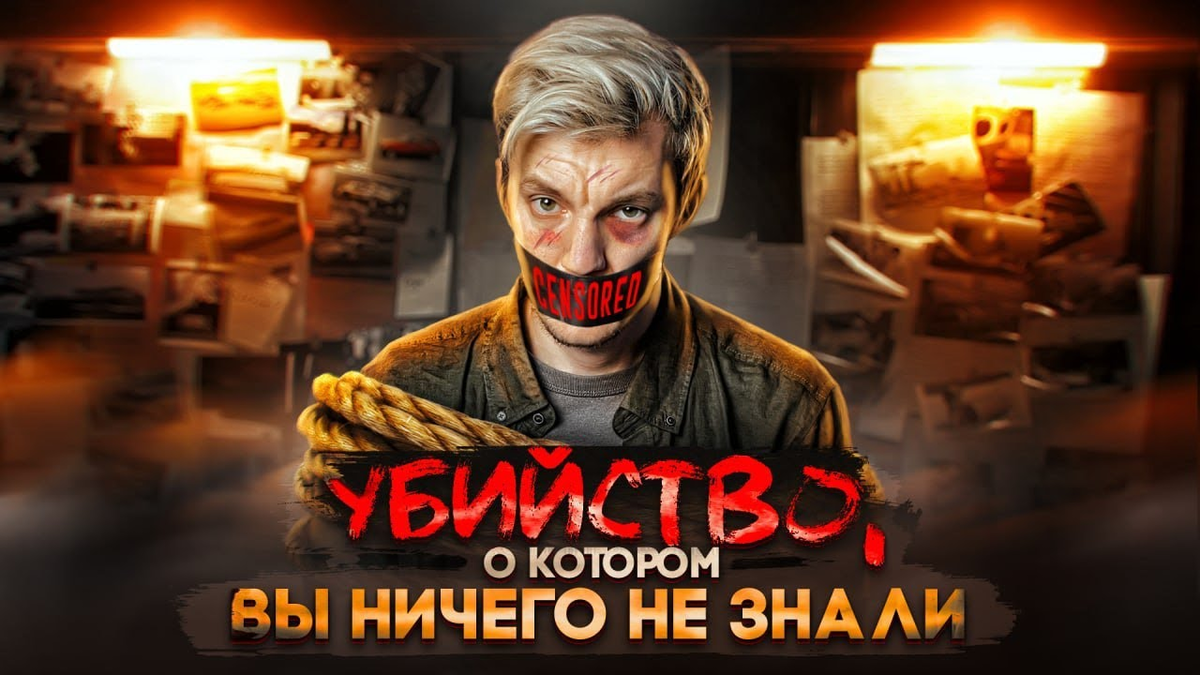 CENSORED

УБИЙСТВО,
О КОТОРОМ
ВЫ НИЧЕГО НЕ ЗНАЛИ